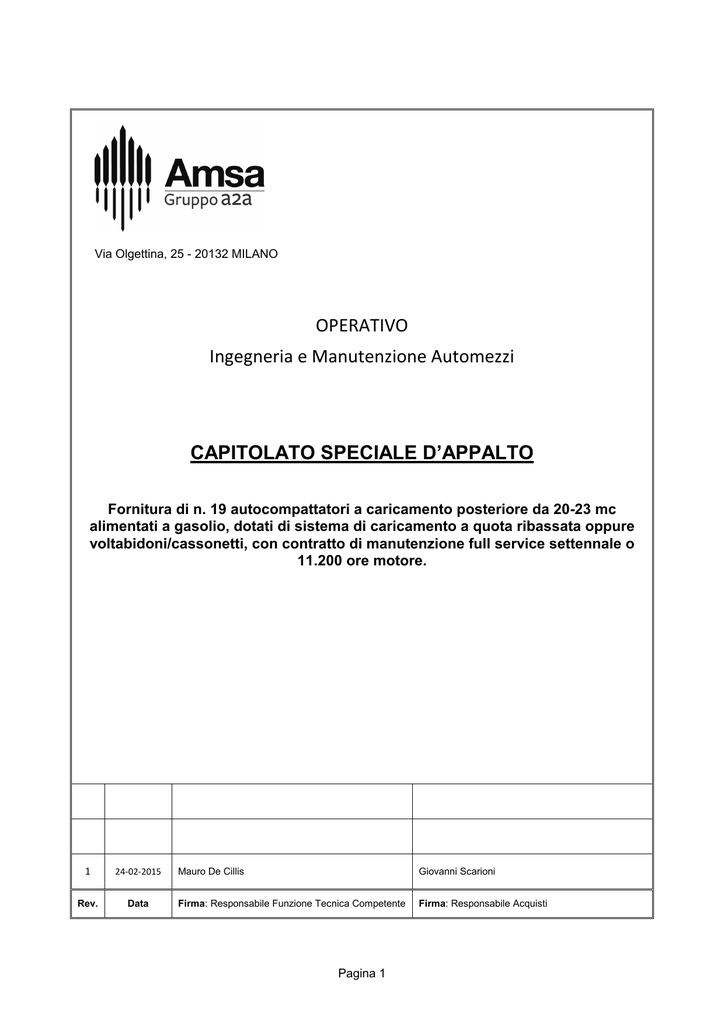 Amsa
Gruppo a2a

Via Olgettina, 25 - 20132 MILANO

OPERATIVO

Ingegneria e Manutenzione Automezzi

CAPITOLATO SPECIALE D'APPALTO

Fornitura di n. 19 autocompattatori a caricamento posteriore da 20-23 mc alimentati a gasolio, dotati di sistema di caricamento a quota ribassata oppure voltabidoni/cassonetti, con contratto di manutenzione full service settennale o 11.200 ore motore.

| | | | |
|---|---|---|---|
| | | | |
| | | | |
| 1 | 24-02-2015 | Mauro De Cillis | Giovanni Scarioni |
| Rev. | Data | Firma: Responsabile Funzione Tecnica Competente | Firma: Responsabile Acquisti |

Pagina 1